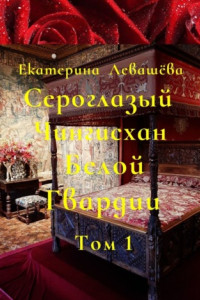 Екатерина Левашёва

Сероглазый Чингисхан Белой Гвардии

Том 1